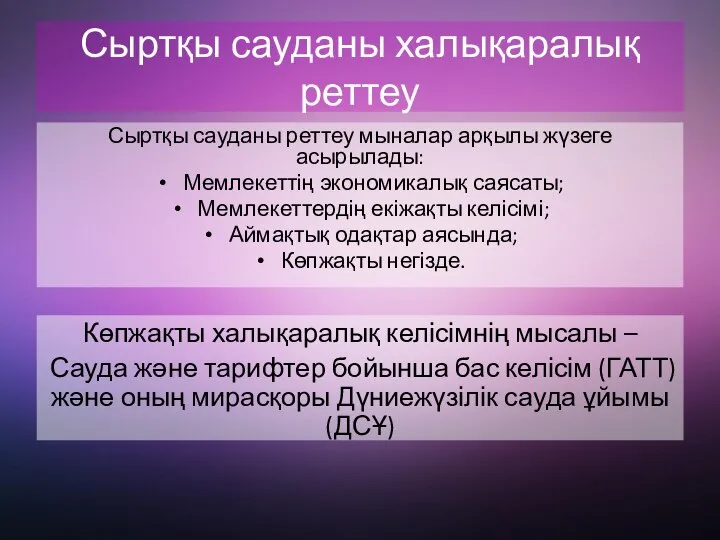 Сыртқы сауданы халықаралық реттеу

Сыртқы сауданы реттеу мыналар арқылы жүзеге асырылады:
• Мемлекеттің экономикалық саясаты;
• Мемлекеттердің екіжақты келісімі;
• Аймақтық одақтар аясында;
• Көпжақты негізде.

Көпжақты халықаралық келісімнің мысалы – Сауда және тарифтер бойынша бас келісім (ГАТТ) және оның мирасқоры Дүниежүзілік сауда ұйымы (ДСҰ)